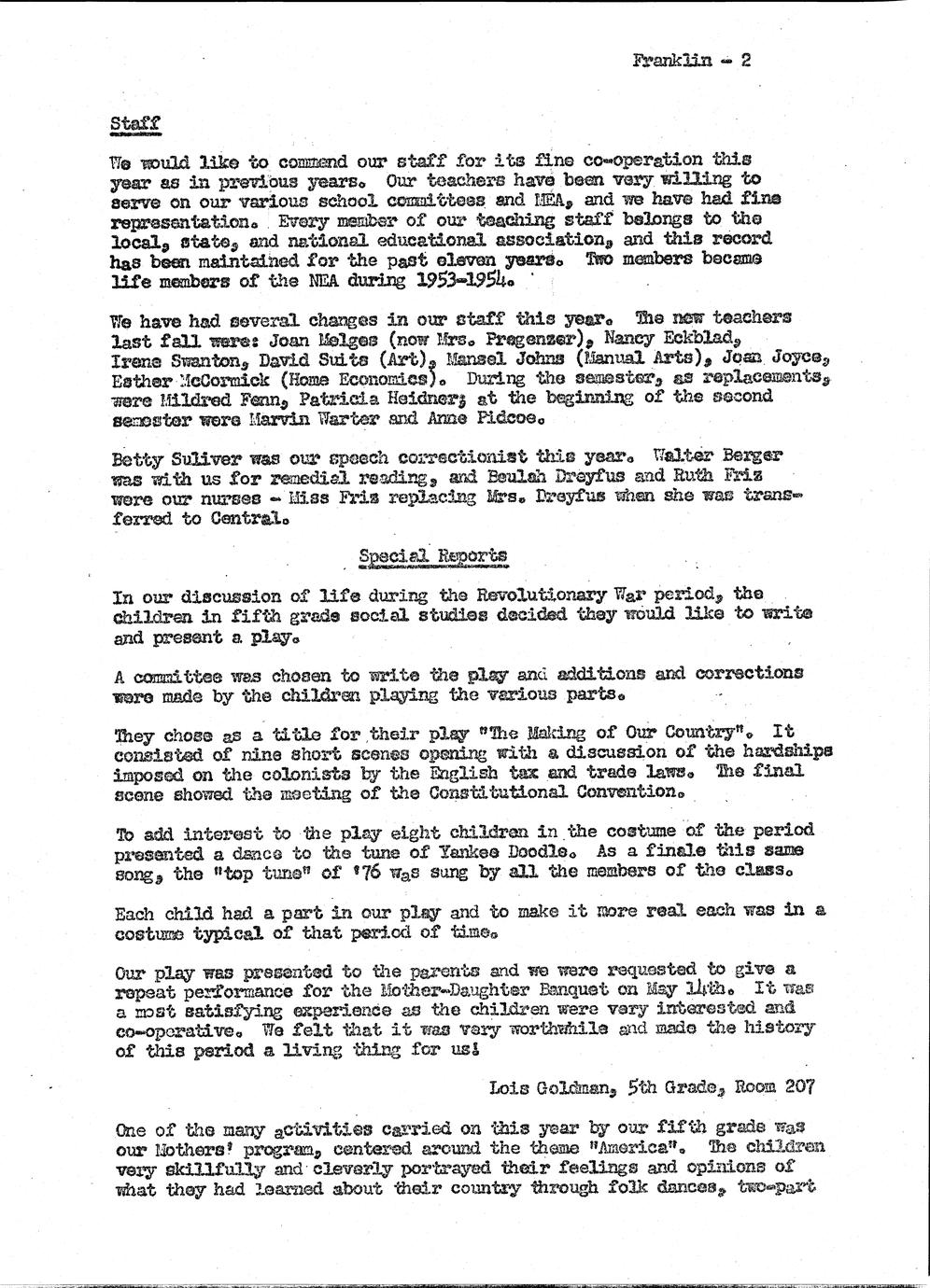 Franklin - 2

Staff

We would like to commend our staff for its fine co-operation this year as in previous years. Our teachers have been very willing to serve on our various school committees and MEA, and we have had fine representation. Every member of our teaching staff belongs to the local, state, and national educational association, and this record has been maintained for the past eleven years. Two members became life members of the NEA during 1953-1954.

We have had several changes in our staff this year. The new teachers last fall were: Joan Melges (now Mrs. Pregenzer), Nancy Eckblad, Irene Swanton, David Suits (Art), Mansel Johns (Manual Arts), Joan Joyce, Esther McCormick (Home Economics). During the semester, as replacements, were Mildred Fenn, Patricia Heidner; at the beginning of the second semester were Marvin Warter and Anne Pidcoe.

Betty Suliver was our speech correctionist this year. Walter Berger was with us for remedial reading, and Beulah Dreyfus and Ruth Friz were our nurses - Miss Friz replacing Mrs. Dreyfus when she was transferred to Central.

Special Reports

In our discussion of life during the Revolutionary War period, the children in fifth grade social studies decided they would like to write and present a play.

A committee was chosen to write the play and additions and corrections were made by the children playing the various parts.

They chose as a title for their play "The Making of Our Country". It consisted of nine short scenes opening with a discussion of the hardships imposed on the colonists by the English tax and trade laws. The final scene showed the meeting of the Constitutional Convention.

To add interest to the play eight children in the costume of the period presented a dance to the tune of Yankee Doodle. As a finale this same song, the "top tune" of '76 was sung by all the members of the class.

Each child had a part in our play and to make it more real each was in a costume typical of that period of time.

Our play was presented to the parents and we were requested to give a repeat performance for the Mother-Daughter Banquet on May 14th. It was a most satisfying experience as the children were very interested and co-operative. We felt that it was very worthwhile and made the history of this period a living thing for us!

Lois Goldman, 5th Grade, Room 207

One of the many activities carried on this year by our fifth grade was our Mothers' program, centered around the theme "America". The children very skillfully and cleverly portrayed their feelings and opinions of what they had learned about their country through folk dances, two-part